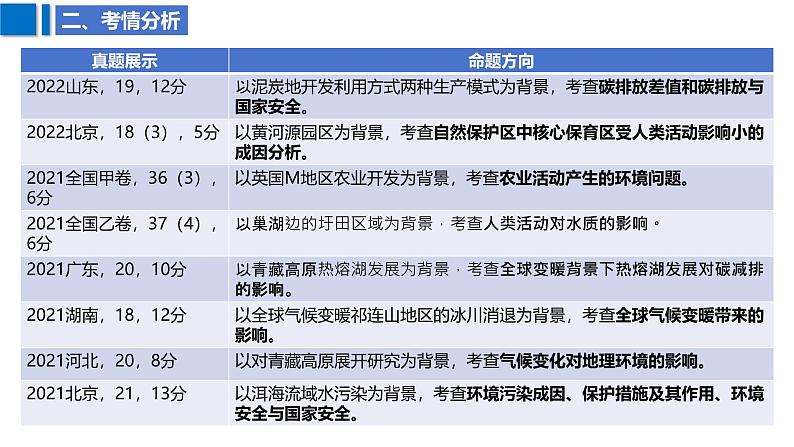 二、考情分析

| 真题展示 | 命题方向 |
|---|---|
| 2022山东，19，12分 | 以泥炭地开发利用方式两种生产模式为背景，考查碳排放差值和碳排放与国家安全。 |
| 2022北京，18（3），5分 | 以黄河源园区为背景，考查自然保护区中核心保育区受人类活动影响小的成因分析。 |
| 2021全国甲卷，36（3），6分 | 以英国M地区农业开发为背景，考查农业活动产生的环境问题。 |
| 2021全国乙卷，37（4），6分 | 以巢湖边的圩田区域为背景，考查人类活动对水质的影响。 |
| 2021广东，20，10分 | 以青藏高原热熔湖发展为背景，考查全球变暖背景下热熔湖发展对碳减排的影响。 |
| 2021湖南，18，12分 | 以全球气候变暖祁连山地区的冰川消退为背景，考查全球气候变暖带来的影响。 |
| 2021河北，20，8分 | 以对青藏高原展开研究为背景，考查气候变化对地理环境的影响。 |
| 2021北京，21，13分 | 以洱海流域水污染为背景，考查环境污染成因、保护措施及其作用、环境安全与国家安全。 |